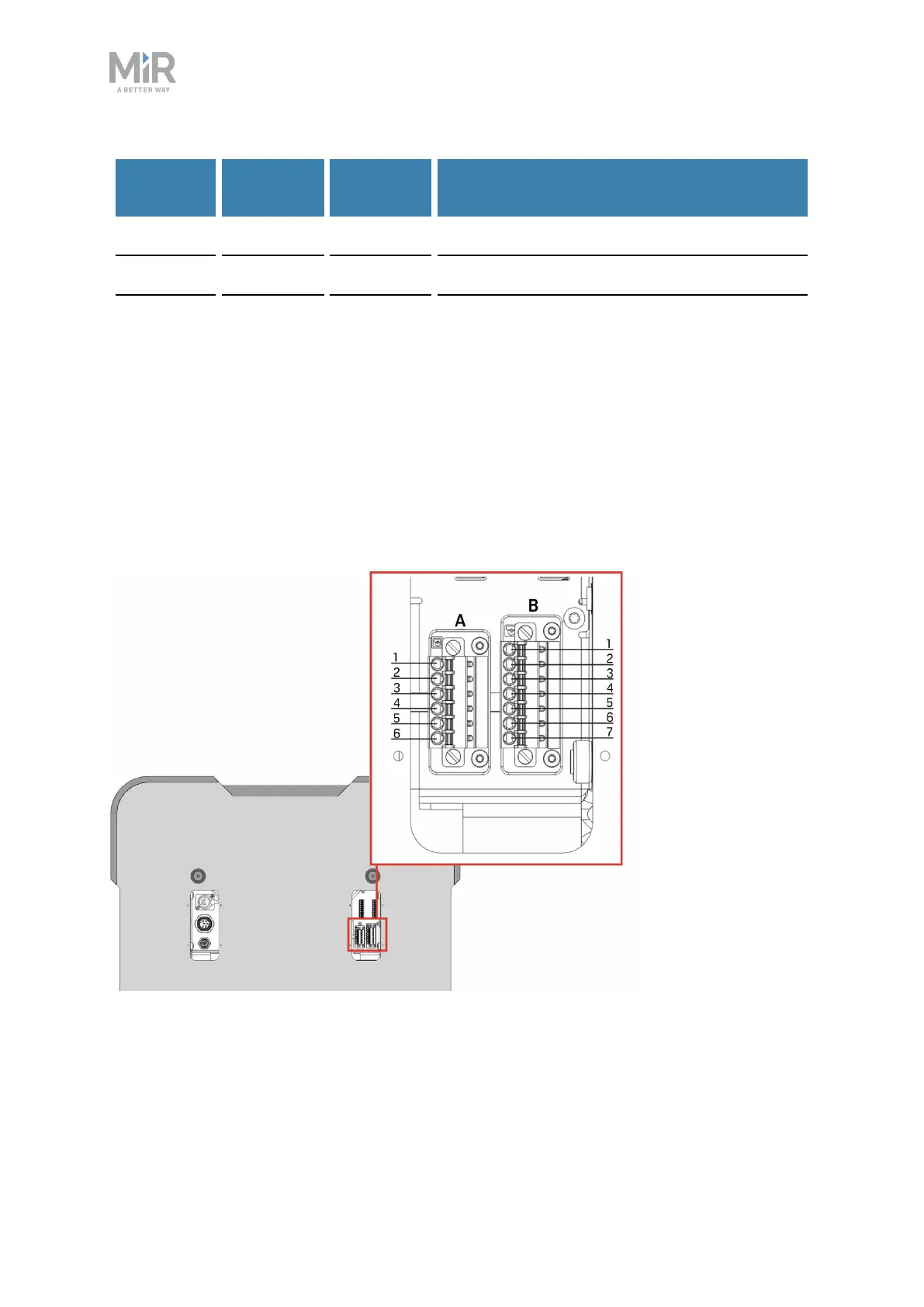 MiR
A BETTER WAY

A

B

1
2
3
4
5
6

1
2
3
4
5
6
7